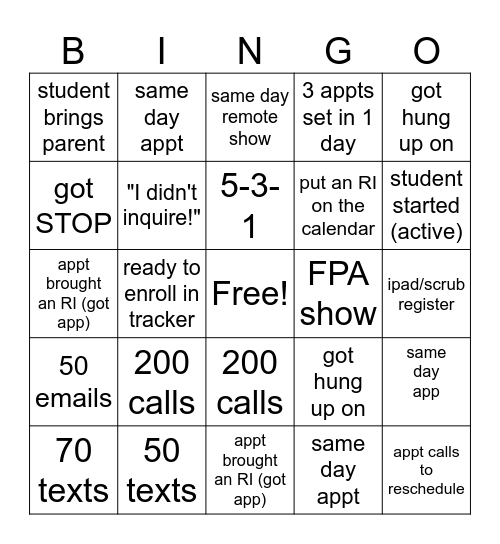 | B | I | N | G | O |
|---|---|---|---|---|
| student brings parent | same day appt | same day remote show | 3 appts set in 1 day | got hung up on |
| got STOP | "I didn't inquire!" | 5-3-1 | put an RI on the calendar | student started (active) |
| appt brought an RI (got app) | ready to enroll in tracker | Free! | FPA show | ipad/scrub register |
| 50 emails | 200 calls | 200 calls | got hung up on | same day app |
| 70 texts | 50 texts | appt brought an RI (got app) | same day appt | appt calls to reschedule |